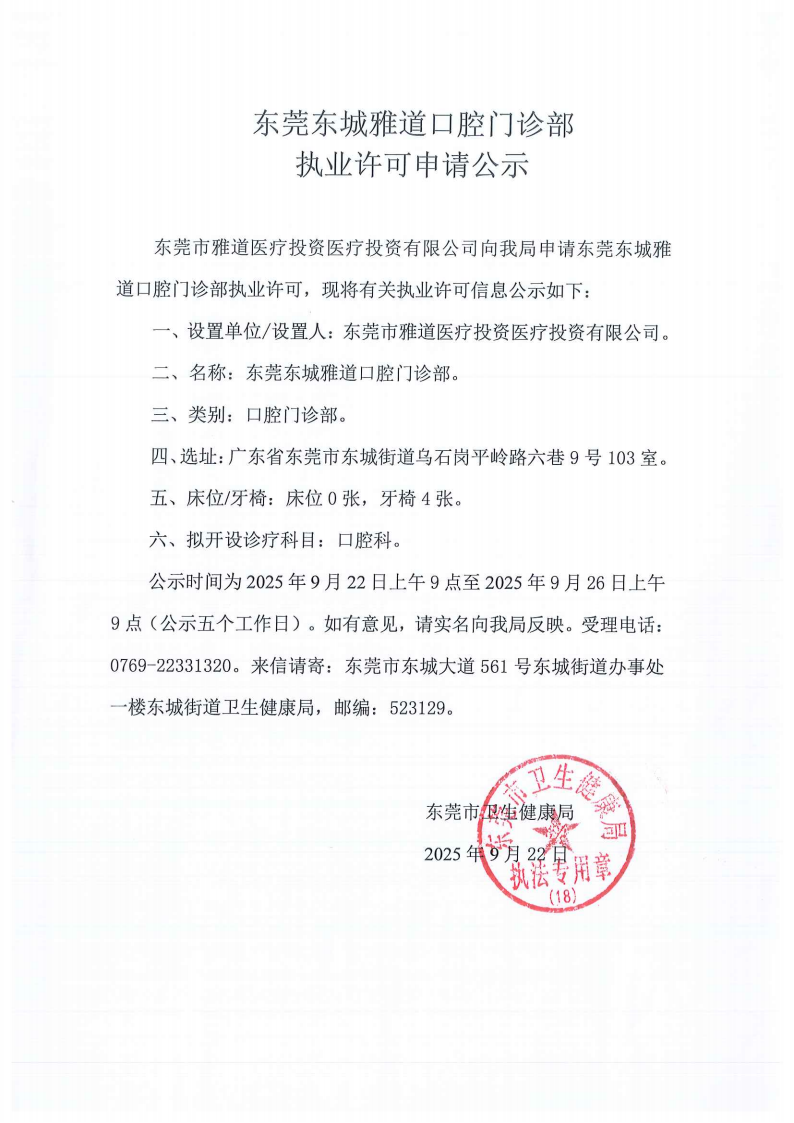 东莞东城雅道口腔门诊部
执业许可申请公示

东莞市雅道医疗投资医疗投资有限公司向我局申请东莞东城雅道口腔门诊部执业许可，现将有关执业许可信息公示如下：

一、设置单位/设置人：东莞市雅道医疗投资医疗投资有限公司。

二、名称：东莞东城雅道口腔门诊部。

三、类别：口腔门诊部。

四、选址：广东省东莞市东城街道乌石岗平岭路六巷9号103室。

五、床位/牙椅：床位0张，牙椅4张。

六、拟开设诊疗科目：口腔科。

公示时间为2025年9月22日上午9点至2025年9月26日上午9点（公示五个工作日）。如有意见，请实名向我局反映。受理电话：0769-22331320。来信请寄：东莞市东城大道561号东城街道办事处一楼东城街道卫生健康局，邮编：523129。

东莞市卫生健康局
2025年9月22日

东莞市卫生健康局
执法专用章
(18)